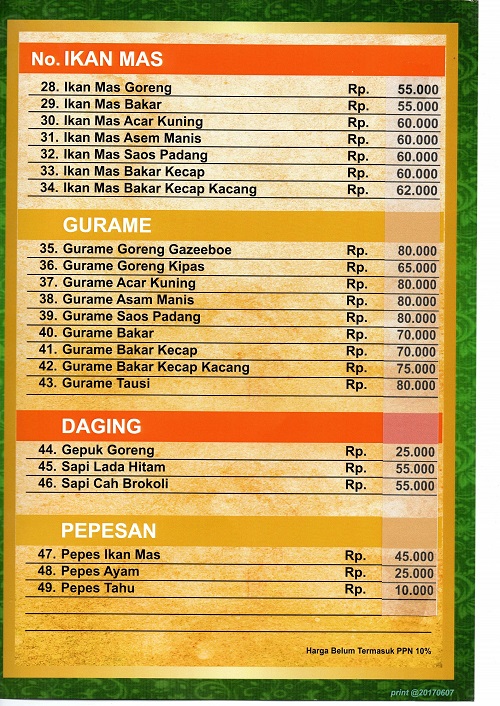 No. IKAN MAS

| | | |
|---|---|---|
| 28. Ikan Mas Goreng | Rp. | 55.000 |
| 29. Ikan Mas Bakar | Rp. | 55.000 |
| 30. Ikan Mas Acar Kuning | Rp. | 60.000 |
| 31. Ikan Mas Asem Manis | Rp. | 60.000 |
| 32. Ikan Mas Saos Padang | Rp. | 60.000 |
| 33. Ikan Mas Bakar Kecap | Rp. | 60.000 |
| 34. Ikan Mas Bakar Kecap Kacang | Rp. | 62.000 |

GURAME

| | | |
|---|---|---|
| 35. Gurame Goreng Gazeeboe | Rp. | 80.000 |
| 36. Gurame Goreng Kipas | Rp. | 65.000 |
| 37. Gurame Acar Kuning | Rp. | 80.000 |
| 38. Gurame Asam Manis | Rp. | 80.000 |
| 39. Gurame Saos Padang | Rp. | 80.000 |
| 40. Gurame Bakar | Rp. | 70.000 |
| 41. Gurame Bakar Kecap | Rp. | 70.000 |
| 42. Gurame Bakar Kecap Kacang | Rp. | 75.000 |
| 43. Gurame Tausi | Rp. | 80.000 |

DAGING

| | | |
|---|---|---|
| 44. Gepuk Goreng | Rp. | 25.000 |
| 45. Sapi Lada Hitam | Rp. | 55.000 |
| 46. Sapi Cah Brokoli | Rp. | 55.000 |

PEPESAN

| | | |
|---|---|---|
| 47. Pepes Ikan Mas | Rp. | 45.000 |
| 48. Pepes Ayam | Rp. | 25.000 |
| 49. Pepes Tahu | Rp. | 10.000 |

Harga Belum Termasuk PPN 10%

print @20170607